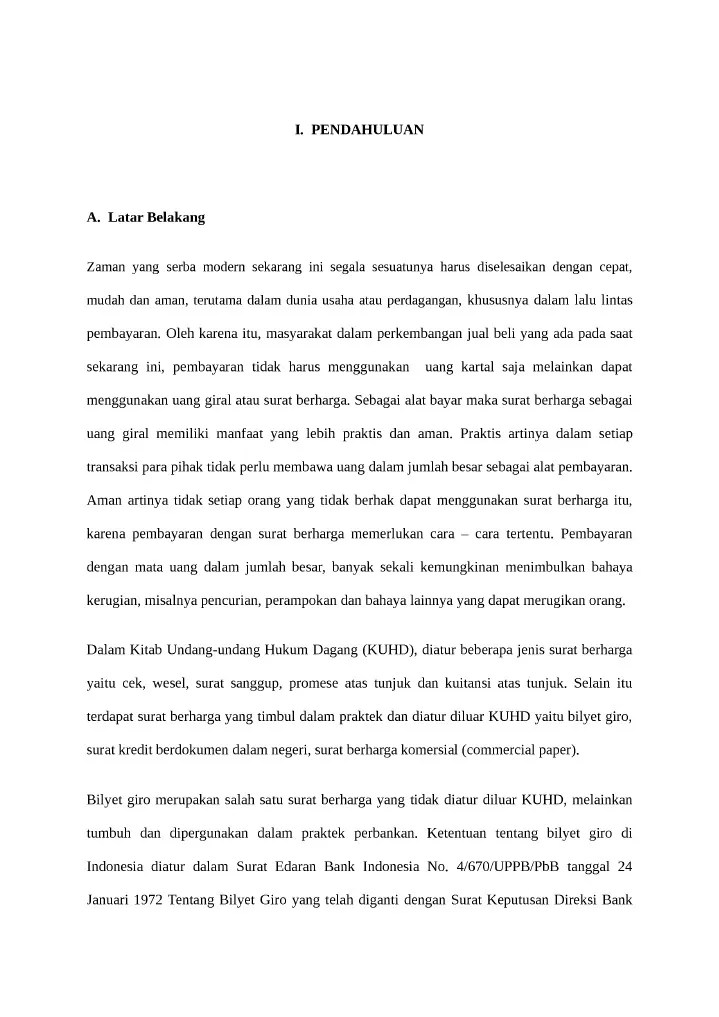 I. PENDAHULUAN

A. Latar Belakang

Zaman yang serba modern sekarang ini segala sesuatunya harus diselesaikan dengan cepat, mudah dan aman, terutama dalam dunia usaha atau perdagangan, khususnya dalam lalu lintas pembayaran. Oleh karena itu, masyarakat dalam perkembangan jual beli yang ada pada saat sekarang ini, pembayaran tidak harus menggunakan uang kartal saja melainkan dapat menggunakan uang giral atau surat berharga. Sebagai alat bayar maka surat berharga sebagai uang giral memiliki manfaat yang lebih praktis dan aman. Praktis artinya dalam setiap transaksi para pihak tidak perlu membawa uang dalam jumlah besar sebagai alat pembayaran. Aman artinya tidak setiap orang yang tidak berhak dapat menggunakan surat berharga itu, karena pembayaran dengan surat berharga memerlukan cara – cara tertentu. Pembayaran dengan mata uang dalam jumlah besar, banyak sekali kemungkinan menimbulkan bahaya kerugian, misalnya pencurian, perampokan dan bahaya lainnya yang dapat merugikan orang.

Dalam Kitab Undang-undang Hukum Dagang (KUHD), diatur beberapa jenis surat berharga yaitu cek, wesel, surat sanggup, promese atas tunjuk dan kuitansi atas tunjuk. Selain itu terdapat surat berharga yang timbul dalam praktek dan diatur diluar KUHD yaitu bilyet giro, surat kredit berdokumen dalam negeri, surat berharga komersial (commercial paper).

Bilyet giro merupakan salah satu surat berharga yang tidak diatur diluar KUHD, melainkan tumbuh dan dipergunakan dalam praktek perbankan. Ketentuan tentang bilyet giro di Indonesia diatur dalam Surat Edaran Bank Indonesia No. 4/670/UPPB/PbB tanggal 24 Januari 1972 Tentang Bilyet Giro yang telah diganti dengan Surat Keputusan Direksi Bank